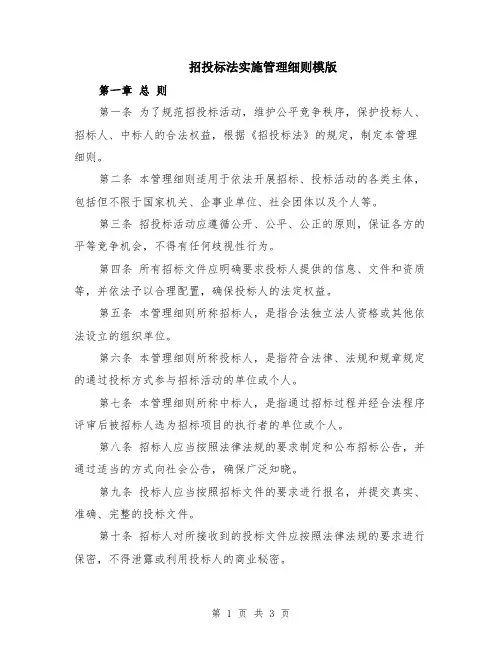 招投标法实施管理细则模版

第一章 总 则

第一条 为了规范招投标活动，维护公平竞争秩序，保护投标人、招标人、中标人的合法权益，根据《招投标法》的规定，制定本管理细则。

第二条 本管理细则适用于依法开展招标、投标活动的各类主体，包括但不限于国家机关、企事业单位、社会团体以及个人等。

第三条 招投标活动应遵循公开、公平、公正的原则，保证各方的平等竞争机会，不得有任何歧视性行为。

第四条 所有招标文件应明确要求投标人提供的信息、文件和资质等，并依法予以合理配置，确保投标人的法定权益。

第五条 本管理细则所称招标人，是指合法独立法人资格或其他依法设立的组织单位。

第六条 本管理细则所称投标人，是指符合法律、法规和规章规定的通过投标方式参与招标活动的单位或个人。

第七条 本管理细则所称中标人，是指通过招标过程并经合法程序评审后被招标人选为招标项目的执行者的单位或个人。

第八条 招标人应当按照法律法规的要求制定和公布招标公告，并通过适当的方式向社会公告，确保广泛知晓。

第九条 投标人应当按照招标文件的要求进行报名，并提交真实、准确、完整的投标文件。

第十条 招标人对所接收到的投标文件应按照法律法规的要求进行保密，不得泄露或利用投标人的商业秘密。

第 1 页 共 3 页